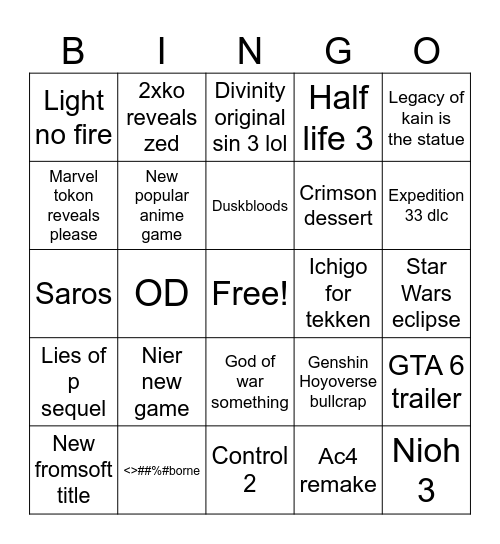 | B | I | N | G | O |
|---|---|---|---|---|
| Light no fire | 2xko reveals zed | Divinity original sin 3 lol | Half life 3 | Legacy of kain is the statue |
| Marvel tokon reveals please | New popular anime game | Duskbloods | Crimson dessert | Expedition 33 dlc |
| Saros | OD | Free! | Ichigo for tekken | Star Wars eclipse |
| Lies of p sequel | Nier new game | God of war something | Genshin Hoyoverse bullcrap | GTA 6 trailer |
| New fromsoft title | <>##%#borne | Control 2 | Ac4 remake | Nioh 3 |